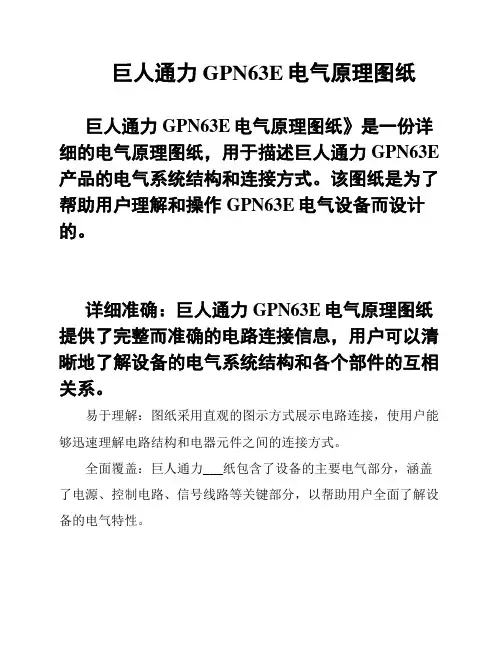 巨人通力 GPN63E 电气原理图纸

巨人通力 GPN63E 电气原理图纸》是一份详细的电气原理图纸，用于描述巨人通力 GPN63E 产品的电气系统结构和连接方式。该图纸是为了帮助用户理解和操作 GPN63E 电气设备而设计的。

详细准确：巨人通力 GPN63E 电气原理图纸提供了完整而准确的电路连接信息，用户可以清晰地了解设备的电气系统结构和各个部件的互相关系。

易于理解：图纸采用直观的图示方式展示电路连接，使用户能够迅速理解电路结构和电器元件之间的连接方式。

全面覆盖：巨人通力___纸包含了设备的主要电气部分，涵盖了电源、控制电路、信号线路等关键部分，以帮助用户全面了解设备的电气特性。